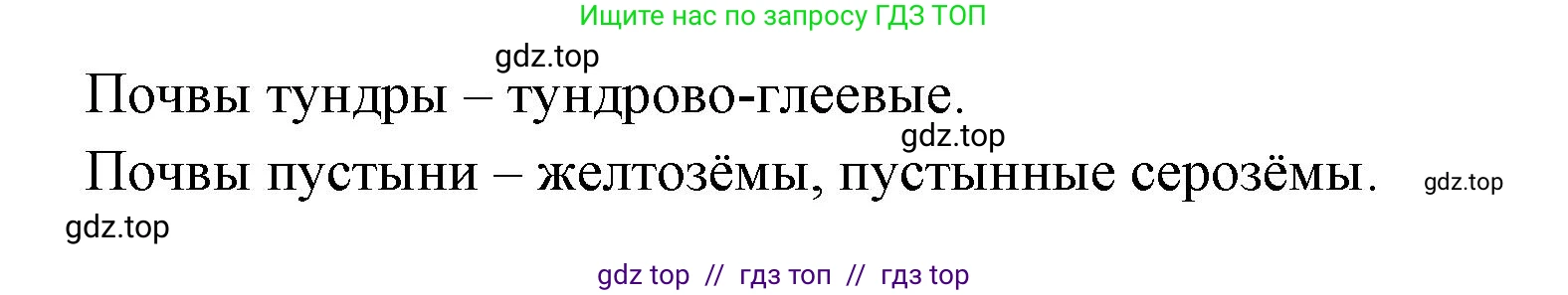 Ищите нас по запросу ГДЗ ТОП

gdz.top

Почвы тундры – тундрово-глеевые.

gdz.top

Почвы пустыни – желтозёмы, пустынные серозёмы.

gdz.top

gdz.top

gdz top // гдз топ // гдз top